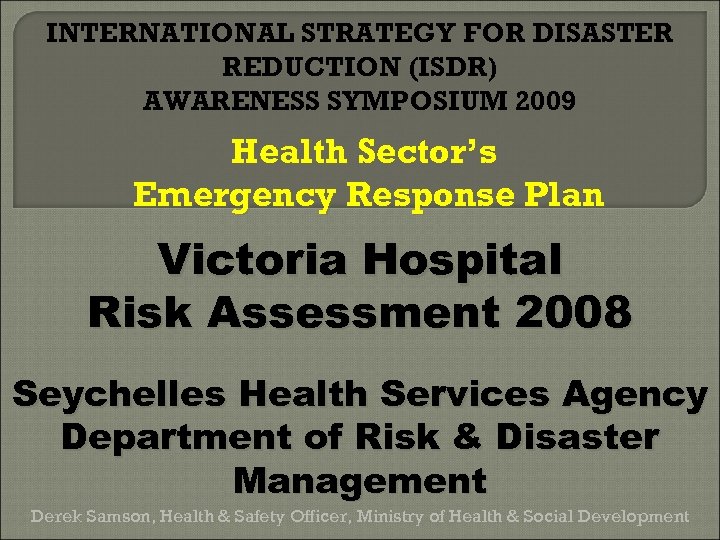 INTERNATIONAL STRATEGY FOR DISASTER REDUCTION (ISDR)
AWARENESS SYMPOSIUM 2009

Health Sector's
Emergency Response Plan

Victoria Hospital
Risk Assessment 2008

Seychelles Health Services Agency
Department of Risk & Disaster Management

Derek Samson, Health & Safety Officer, Ministry of Health & Social Development